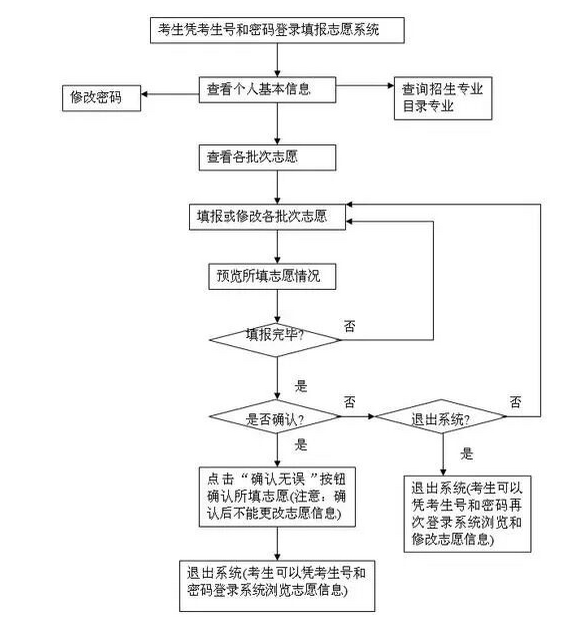 考生凭考生号和密码登录填报志愿系统

修改密码

查看个人基本信息

查询招生专业目录专业

查看各批次志愿

填报或修改各批次志愿

预览所填志愿情况

填报完毕?

否

是

是否确认?

否

退出系统?

否

是

是

点击“确认无误”按钮确认所填志愿(注意：确认后不能更改志愿信息)

退出系统(考生可以凭考生号和密码再次登录系统浏览和修改志愿信息)

退出系统(考生可以凭考生号和密码登录系统浏览志愿信息)